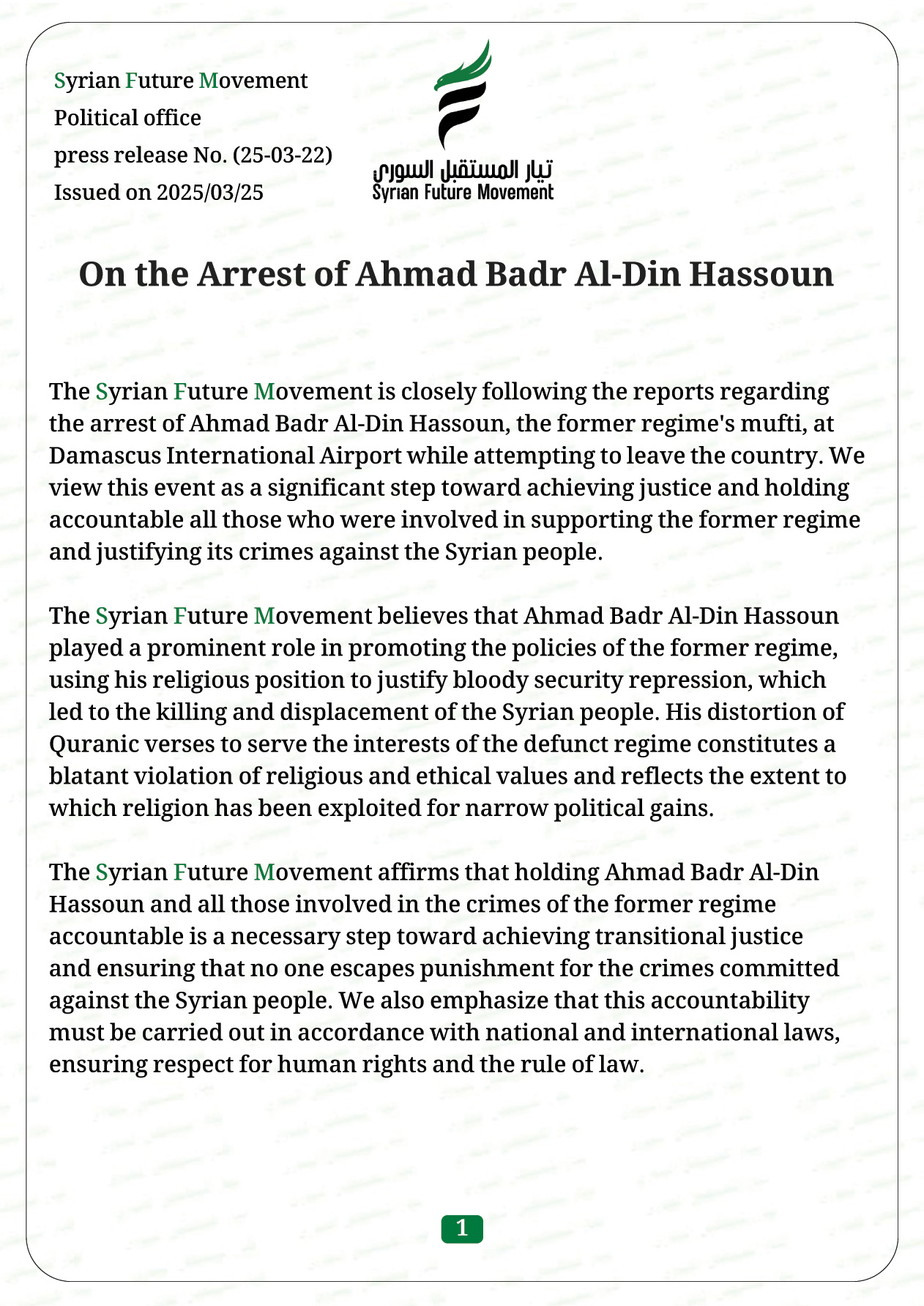 Syrian Future Movement
Political office
press release No. (25-03-22)
Issued on 2025/03/25

تيار المستقبل السوري
Syrian Future Movement

On the Arrest of Ahmad Badr Al-Din Hassoun

The Syrian Future Movement is closely following the reports regarding the arrest of Ahmad Badr Al-Din Hassoun, the former regime's mufti, at Damascus International Airport while attempting to leave the country. We view this event as a significant step toward achieving justice and holding accountable all those who were involved in supporting the former regime and justifying its crimes against the Syrian people.

The Syrian Future Movement believes that Ahmad Badr Al-Din Hassoun played a prominent role in promoting the policies of the former regime, using his religious position to justify bloody security repression, which led to the killing and displacement of the Syrian people. His distortion of Quranic verses to serve the interests of the defunct regime constitutes a blatant violation of religious and ethical values and reflects the extent to which religion has been exploited for narrow political gains.

The Syrian Future Movement affirms that holding Ahmad Badr Al-Din Hassoun and all those involved in the crimes of the former regime accountable is a necessary step toward achieving transitional justice and ensuring that no one escapes punishment for the crimes committed against the Syrian people. We also emphasize that this accountability must be carried out in accordance with national and international laws, ensuring respect for human rights and the rule of law.

1